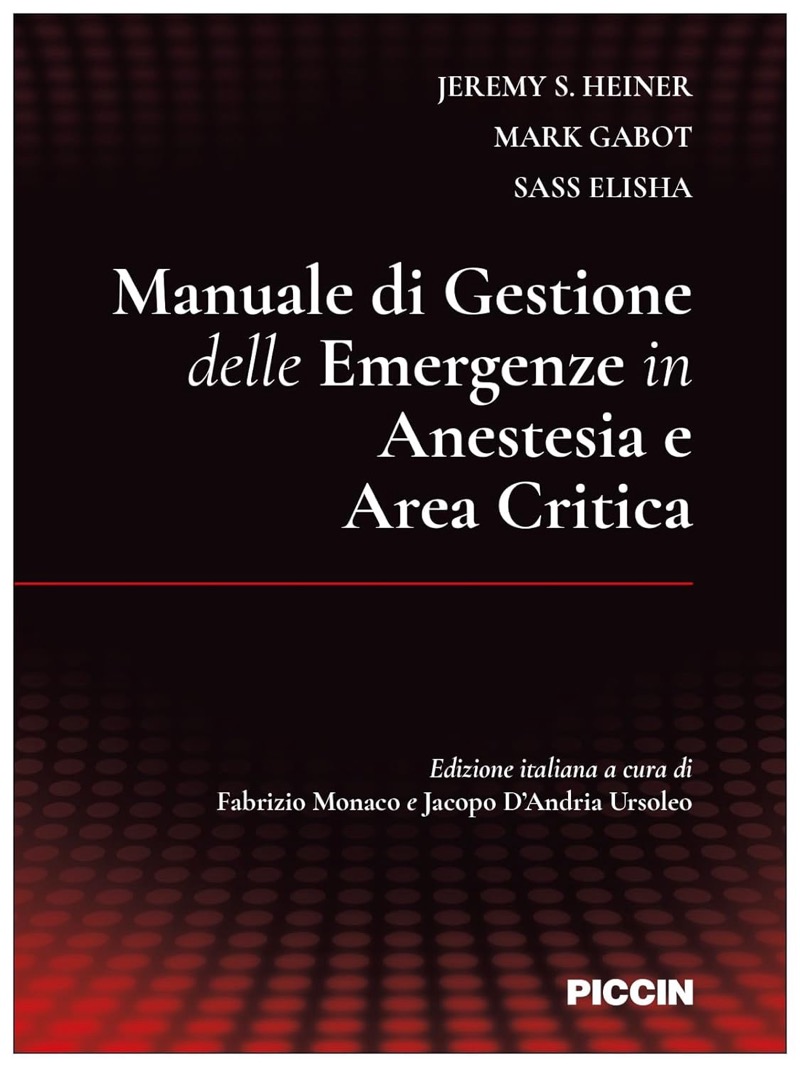 JEREMY S. HEINER
MARK GABOT
SASS ELISHA

Manuale di Gestione delle Emergenze in Anestesia e Area Critica

Edizione italiana a cura di
Fabrizio Monaco e Jacopo D'Andria Ursoleo

PICCIN